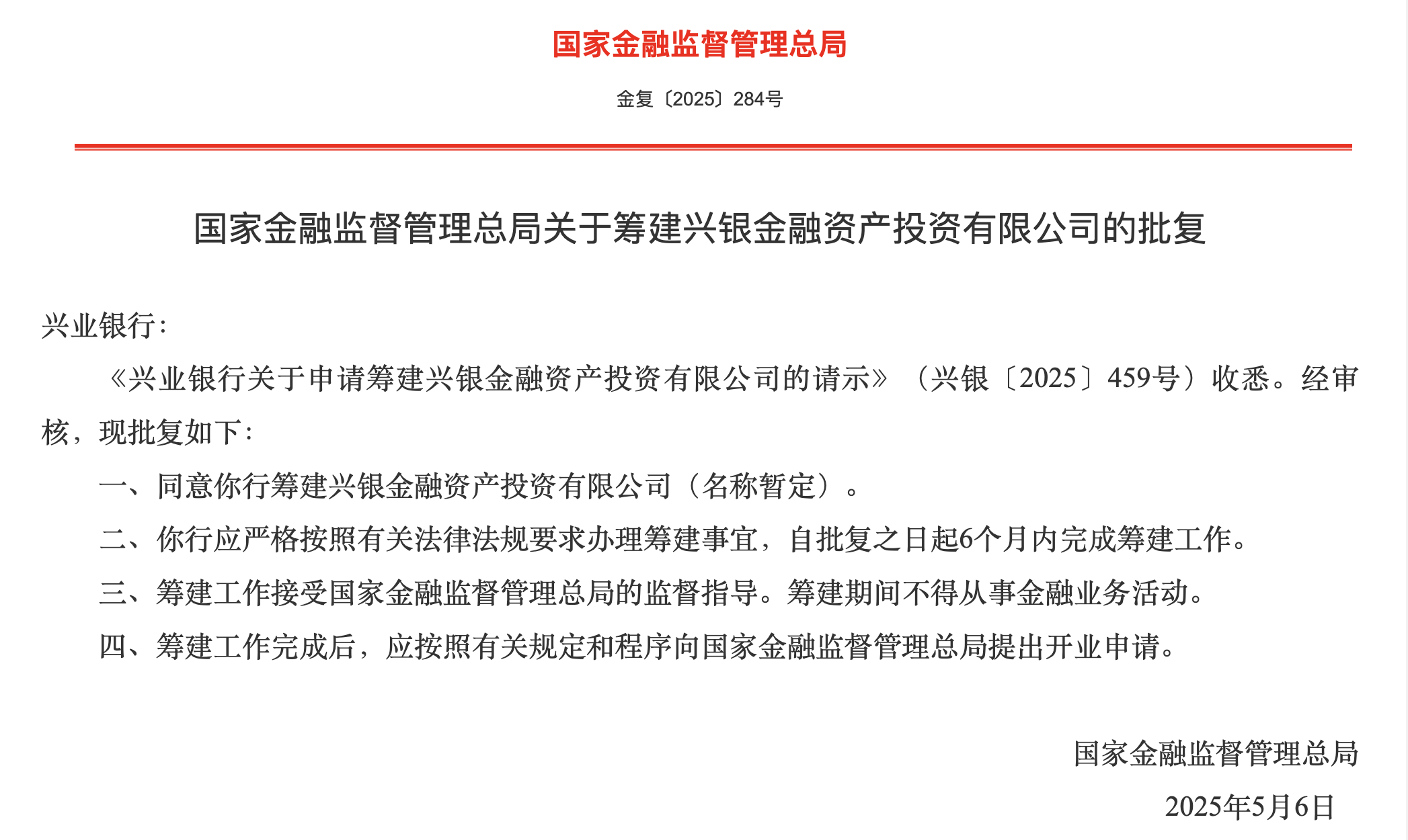 国家金融监督管理总局

金复〔2025〕284号

国家金融监督管理总局关于筹建兴银金融资产投资有限公司的批复

兴业银行:

《兴业银行关于申请筹建兴银金融资产投资有限公司的请示》（兴银〔2025〕459号）收悉。经审核，现批复如下:

一、同意你行筹建兴银金融资产投资有限公司（名称暂定）。

二、你行应严格按照有关法律法规要求办理筹建事宜，自批复之日起6个月内完成筹建工作。

三、筹建工作接受国家金融监督管理总局的监督指导。筹建期间不得从事金融业务活动。

四、筹建工作完成后，应按照有关规定和程序向国家金融监督管理总局提出开业申请。

国家金融监督管理总局

2025年5月6日